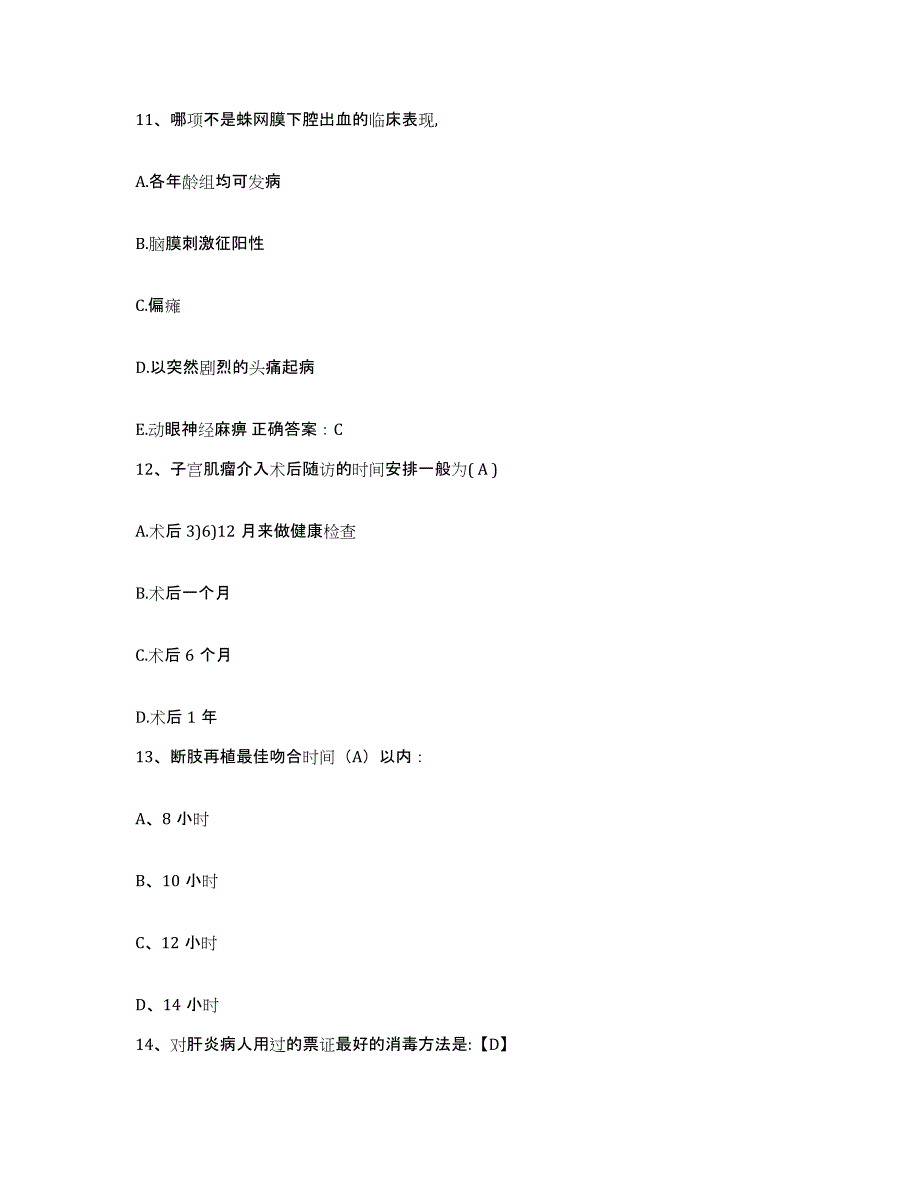 11、哪项不是蛛网膜下腔出血的临床表现,

A.各年龄组均可发病

B.脑膜刺激征阳性

C.偏瘫

D.以突然剧烈的头痛起病

E.动眼神经麻痹 正确答案：C

12、子宫肌瘤介入术后随访的时间安排一般为( A )

A.术后 3)6)12 月来做健康检查

B.术后一个月

C.术后 6 个月

D.术后 1 年

13、断肢再植最佳吻合时间（A）以内：

A、8 小时

B、10 小时

C、12 小时

D、14 小时

14、对肝炎病人用过的票证最好的消毒方法是:【D】